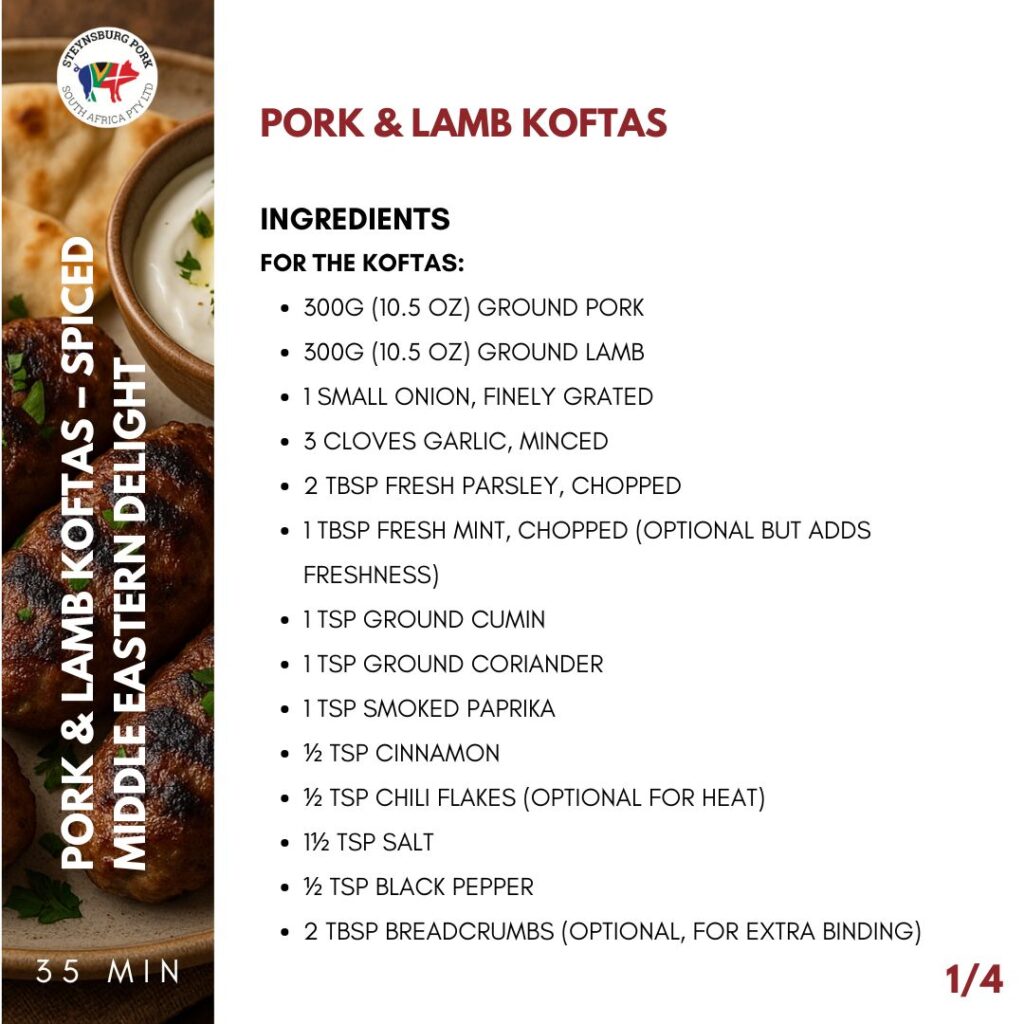 STEYNSBURG PORK
SOUTH AFRICA PTY LTD

PORK & LAMB KOFTAS – SPICED MIDDLE EASTERN DELIGHT

35 MIN

PORK & LAMB KOFTAS

INGREDIENTS

FOR THE KOFTAS:

• 300G (10.5 OZ) GROUND PORK
• 300G (10.5 OZ) GROUND LAMB
• 1 SMALL ONION, FINELY GRATED
• 3 CLOVES GARLIC, MINCED
• 2 TBSP FRESH PARSLEY, CHOPPED
• 1 TBSP FRESH MINT, CHOPPED (OPTIONAL BUT ADDS FRESHNESS)
• 1 TSP GROUND CUMIN
• 1 TSP GROUND CORIANDER
• 1 TSP SMOKED PAPRIKA
• ½ TSP CINNAMON
• ½ TSP CHILI FLAKES (OPTIONAL FOR HEAT)
• 1½ TSP SALT
• ½ TSP BLACK PEPPER
• 2 TBSP BREADCRUMBS (OPTIONAL, FOR EXTRA BINDING)

1/4